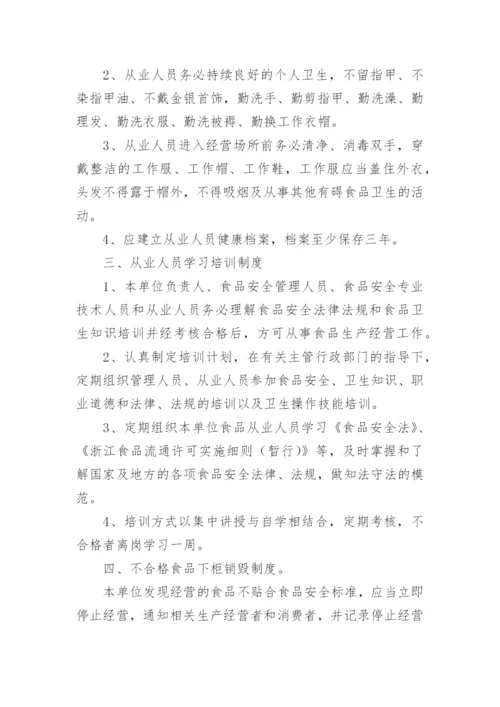 2、从业人员务必持续良好的个人卫生，不留指甲、不染指甲油、不戴金银首饰，勤洗手、勤剪指甲、勤洗澡、勤理发、勤洗衣服、勤洗被褥、勤换工作衣帽。

3、从业人员进入经营场所前务必清净、消毒双手，穿戴整洁的工作服、工作帽、工作鞋，工作服应当盖住外衣，头发不得露于帽外，不得吸烟及从事其他有碍食品卫生的活动。

4、应建立从业人员健康档案，档案至少保存三年。

三、从业人员学习培训制度

1、本单位负责人、食品安全管理人员、食品安全专业技术人员和从业人员务必理解食品安全法律法规和食品卫生知识培训并经考核合格后，方可从事食品生产经营工作。

2、认真制定培训计划，在有关主管行政部门的指导下，定期组织管理人员、从业人员参加食品安全、卫生知识、职业道德和法律、法规的培训以及卫生操作技能培训。

3、定期组织本单位食品从业人员学习《食品安全法》、《浙江食品流通许可实施细则（暂行）》等，及时掌握和了解国家及地方的各项食品安全法律、法规，做知法守法的模范。

4、培训方式以集中讲授与自学相结合，定期考核，不合格者离岗学习一周。

四、不合格食品下柜销毁制度。

本单位发现经营的食品不贴合食品安全标准，应当立即停止经营，通知相关生产经营者和消费者，并记录停止经营